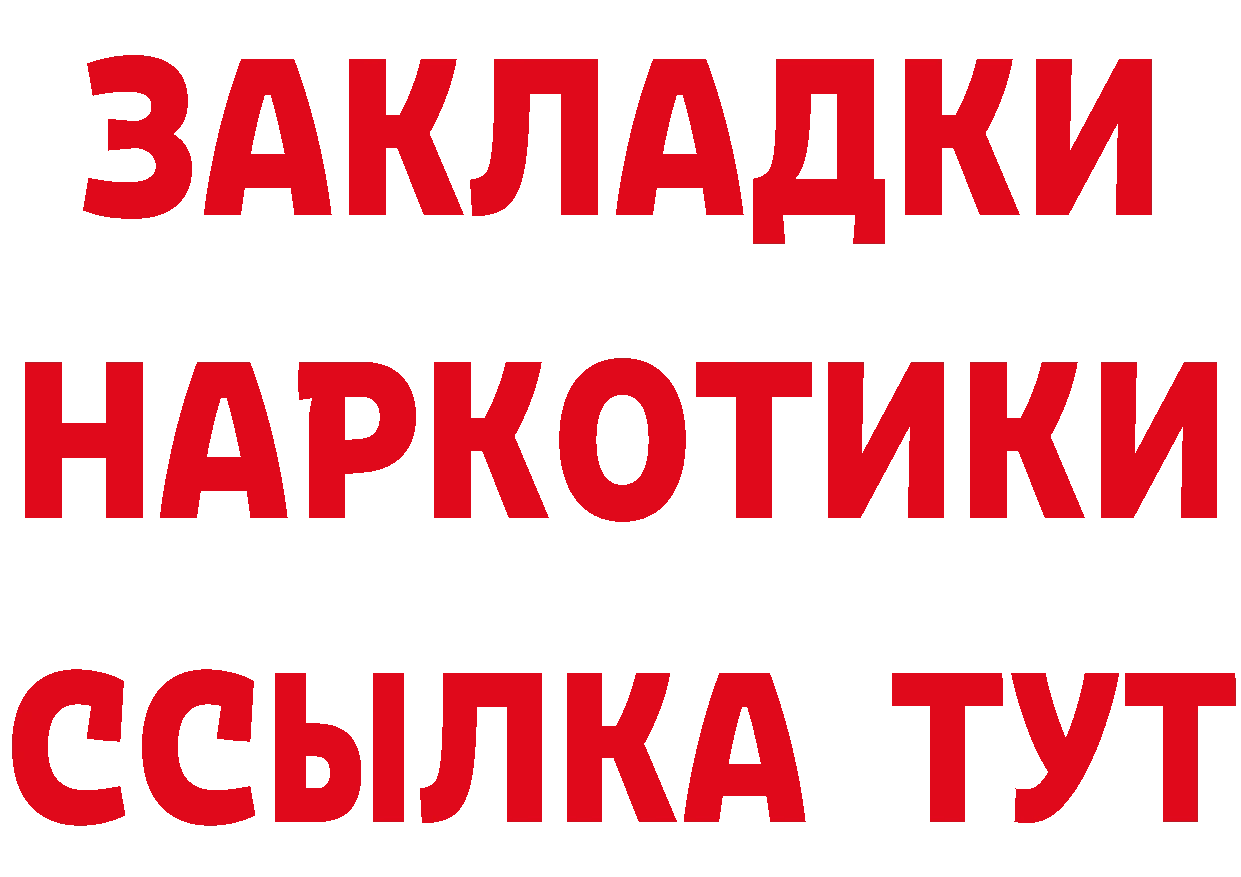 ЗАКЛАДКИ
НАРКОТИКИ
ССЫЛКА ТУТ